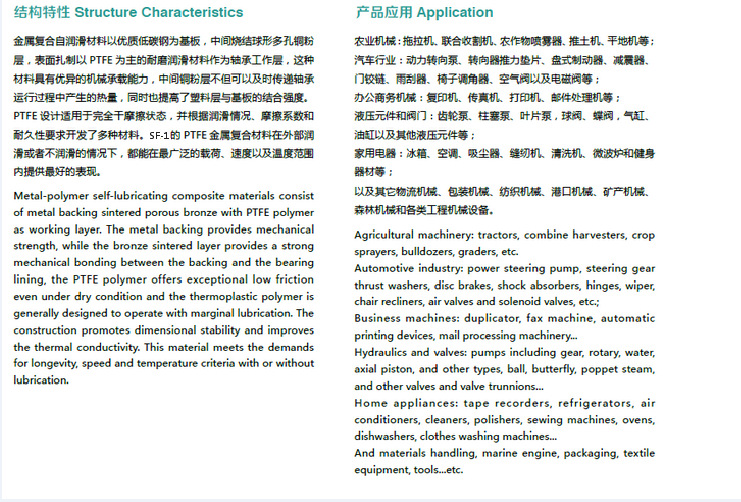 结构特性 Structure Characteristics

金属复合自润滑材料以优质低碳钢为基板，中间烧结球形多孔铜粉层，表面扎制以 PTFE 为主的耐磨润滑材料作为轴承工作层，这种材料具有优异的机械承载能力，中间铜粉层不但可以及时传递轴承运行过程中产生的热量，同时也提高了塑料层与基板的结合强度。PTFE 设计适用于完全干摩擦状态，并根据润滑情况、摩擦系数和耐久性要求开发了多种材料。SF-1的 PTFE 金属复合材料在外部润滑或者不润滑的情况下，都能在最广泛的载荷、速度以及温度范围内提供最好的表现。

Metal-polymer self-lubricating composite materials consist of metal backing sintered porous bronze with PTFE polymer as working layer. The metal backing provides mechanical strength, while the bronze sintered layer provides a strong mechanical bonding between the backing and the bearing lining, the PTFE polymer offers exceptional low friction even under dry condition and the thermoplastic polymer is generally designed to operate with marginal lubrication. The construction promotes dimensional stability and improves the thermal conductivity. This material meets the demands for longevity, speed and temperature criteria with or without lubrication.

产品应用 Application

农业机械：拖拉机、联合收割机、农作物喷雾器、推土机、平地机等；
汽车行业：动力转向泵、转向器推力垫片、盘式制动器、减震器、门铰链、雨刮器、椅子调角器、空气阀以及电磁阀等；
办公商务机械：复印机、传真机、打印机、邮件处理机等；
液压元件和阀门：齿轮泵、柱塞泵、叶片泵，球阀、蝶阀，气缸、油缸以及其他液压元件等；
家用电器：冰箱、空调、吸尘器、缝纫机、清洗机、微波炉和健身器材等；
以及其它物流机械、包装机械、纺织机械、港口机械、矿产机械、森林机械和各类工程机械设备。

Agricultural machinery: tractors, combine harvesters, crop sprayers, bulldozers, graders, etc.
Automotive industry: power steering pump, steering gear thrust washers, disc brakes, shock absorbers, hinges, wiper, chair recliners, air valves and solenoid valves, etc.;
Business machines: duplicator, fax machine, automatic printing devices, mail processing machinery...
Hydraulics and valves: pumps including gear, rotary, water, axial piston, and other types, ball, butterfly, poppet steam, and other valves and valve trunnions...
Home appliances: tape recorders, refrigerators, air conditioners, cleaners, polishers, sewing machines, ovens, dishwashers, clothes washing machines...
And materials handling, marine engine, packaging, textile equipment, tools...etc.